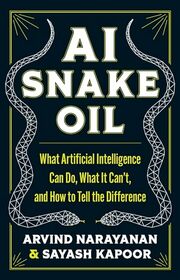 AI SNAKE OIL

What Artificial Intelligence Can Do, What It Can't, and How to Tell the Difference

ARVIND NARAYANAN & SAYASH KAPOOR